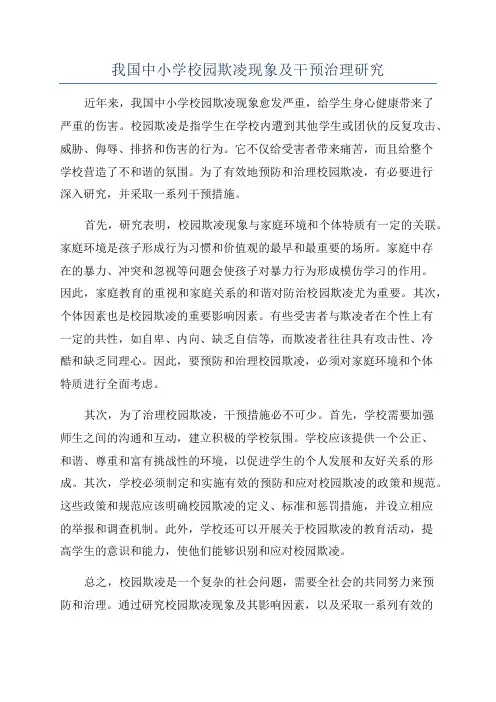 我国中小学校园欺凌现象及干预治理研究

近年来，我国中小学校园欺凌现象愈发严重，给学生身心健康带来了严重的伤害。校园欺凌是指学生在学校内遭到其他学生或团伙的反复攻击、威胁、侮辱、排挤和伤害的行为。它不仅给受害者带来痛苦，而且给整个学校营造了不和谐的氛围。为了有效地预防和治理校园欺凌，有必要进行深入研究，并采取一系列干预措施。

首先，研究表明，校园欺凌现象与家庭环境和个体特质有一定的关联。家庭环境是孩子形成行为习惯和价值观的最早和最重要的场所。家庭中存在的暴力、冲突和忽视等问题会使孩子对暴力行为形成模仿学习的作用。因此，家庭教育的重视和家庭关系的和谐对防治校园欺凌尤为重要。其次，个体因素也是校园欺凌的重要影响因素。有些受害者与欺凌者在个性上有一定的共性，如自卑、内向、缺乏自信等，而欺凌者往往具有攻击性、冷酷和缺乏同理心。因此，要预防和治理校园欺凌，必须对家庭环境和个体特质进行全面考虑。

其次，为了治理校园欺凌，干预措施必不可少。首先，学校需要加强师生之间的沟通和互动，建立积极的学校氛围。学校应该提供一个公正、和谐、尊重和富有挑战性的环境，以促进学生的个人发展和友好关系的形成。其次，学校必须制定和实施有效的预防和应对校园欺凌的政策和规范。这些政策和规范应该明确校园欺凌的定义、标准和惩罚措施，并设立相应的举报和调查机制。此外，学校还可以开展关于校园欺凌的教育活动，提高学生的意识和能力，使他们能够识别和应对校园欺凌。

总之，校园欺凌是一个复杂的社会问题，需要全社会的共同努力来预防和治理。通过研究校园欺凌现象及其影响因素，以及采取一系列有效的